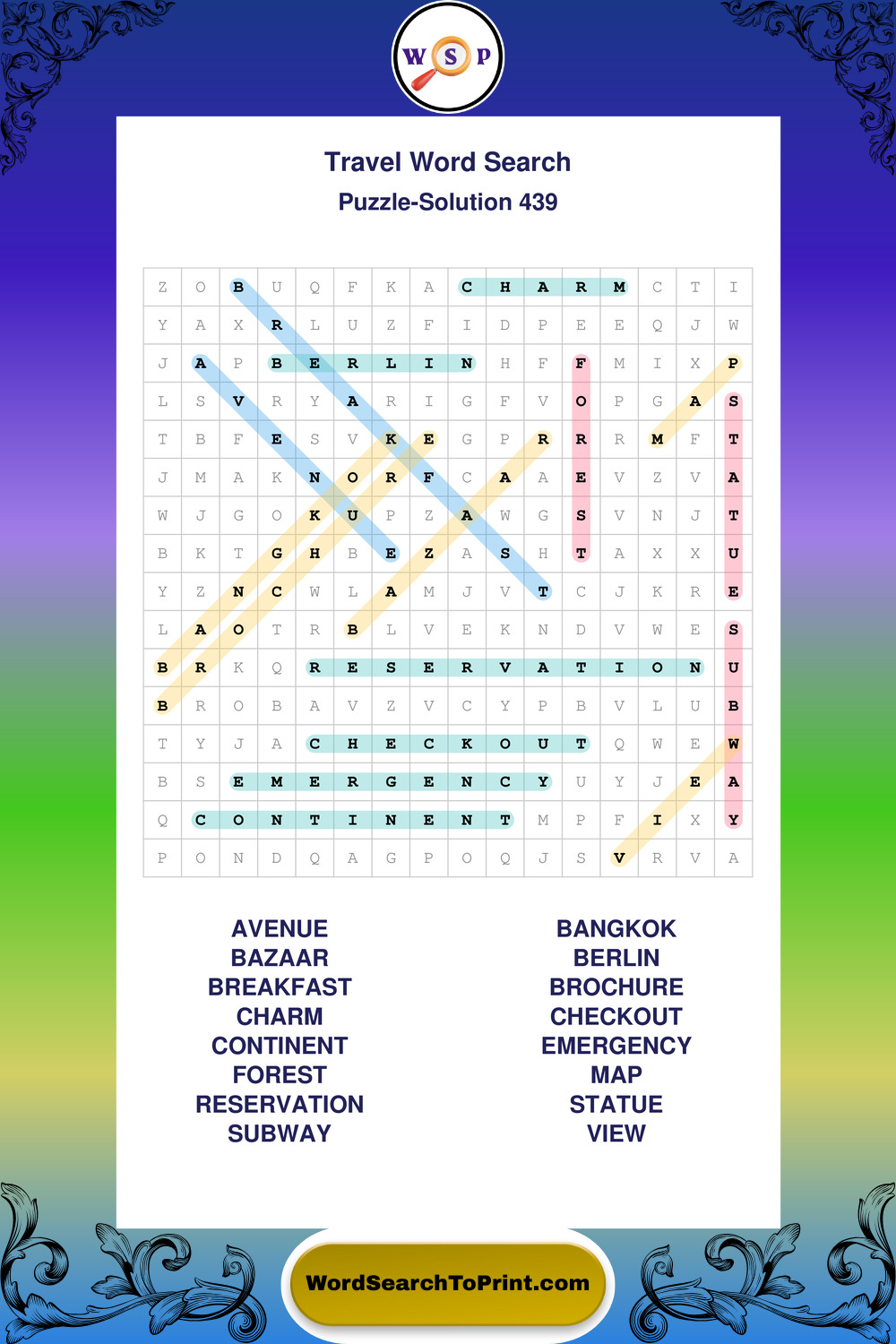 W S P

Travel Word Search
Puzzle-Solution 439

| Z | O | B | U | Q | F | K | A | C | H | A | R | M | C | T | I |
|---|---|---|---|---|---|---|---|---|---|---|---|---|---|---|---|
| Y | A | X | R | L | U | Z | F | I | D | P | E | E | Q | J | W |
| J | A | P | B | E | R | L | I | N | H | F | F | M | I | X | P |
| L | S | V | R | Y | A | R | I | G | F | V | O | P | G | A | S |
| T | B | F | E | S | V | K | E | G | P | R | R | R | M | F | T |
| J | M | A | K | N | O | R | F | C | A | A | E | V | Z | V | A |
| W | J | G | O | K | U | P | Z | A | W | G | S | V | N | J | T |
| B | K | T | G | H | B | E | Z | A | S | H | T | A | X | X | U |
| Y | Z | N | C | W | L | A | M | J | V | T | C | J | K | R | E |
| L | A | O | T | R | B | L | V | E | K | N | D | V | W | E | S |
| B | R | K | Q | R | E | S | E | R | V | A | T | I | O | N | U |
| B | R | O | B | A | V | Z | V | C | Y | P | B | V | L | U | B |
| T | Y | J | A | C | H | E | C | K | O | U | T | Q | W | E | W |
| B | S | E | M | E | R | G | E | N | C | Y | U | Y | J | E | A |
| Q | C | O | N | T | I | N | E | N | T | M | P | F | I | X | Y |
| P | O | N | D | Q | A | G | P | O | Q | J | S | V | R | V | A |

AVENUE
BAZAAR
BREAKFAST
CHARM
CONTINENT
FOREST
RESERVATION
SUBWAY

BANGKOK
BERLIN
BROCHURE
CHECKOUT
EMERGENCY
MAP
STATUE
VIEW

WordSearchToPrint.com